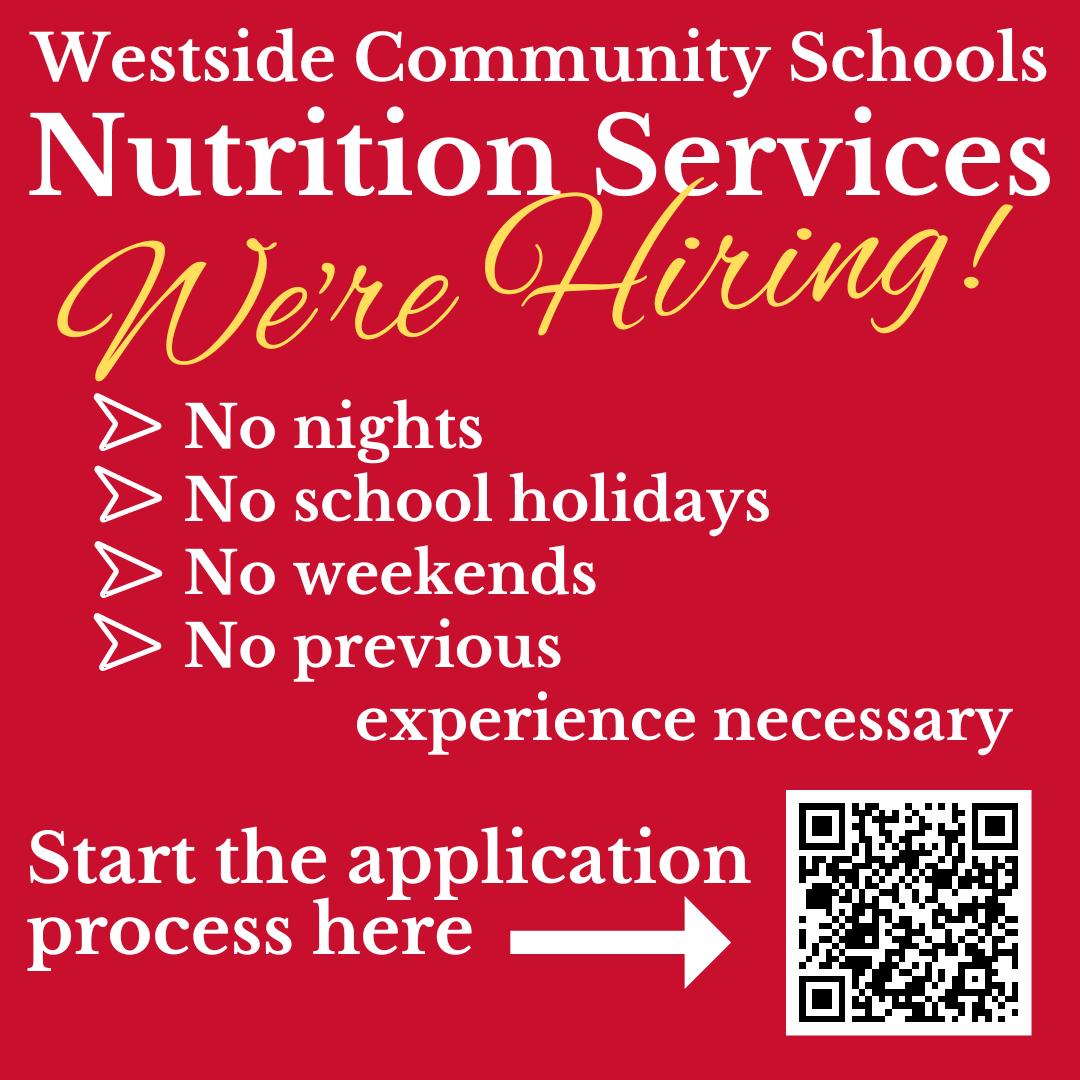 Westside Community Schools
Nutrition Services
We're Hiring!

No nights
No school holidays
No weekends
No previous experience necessary

Start the application process here